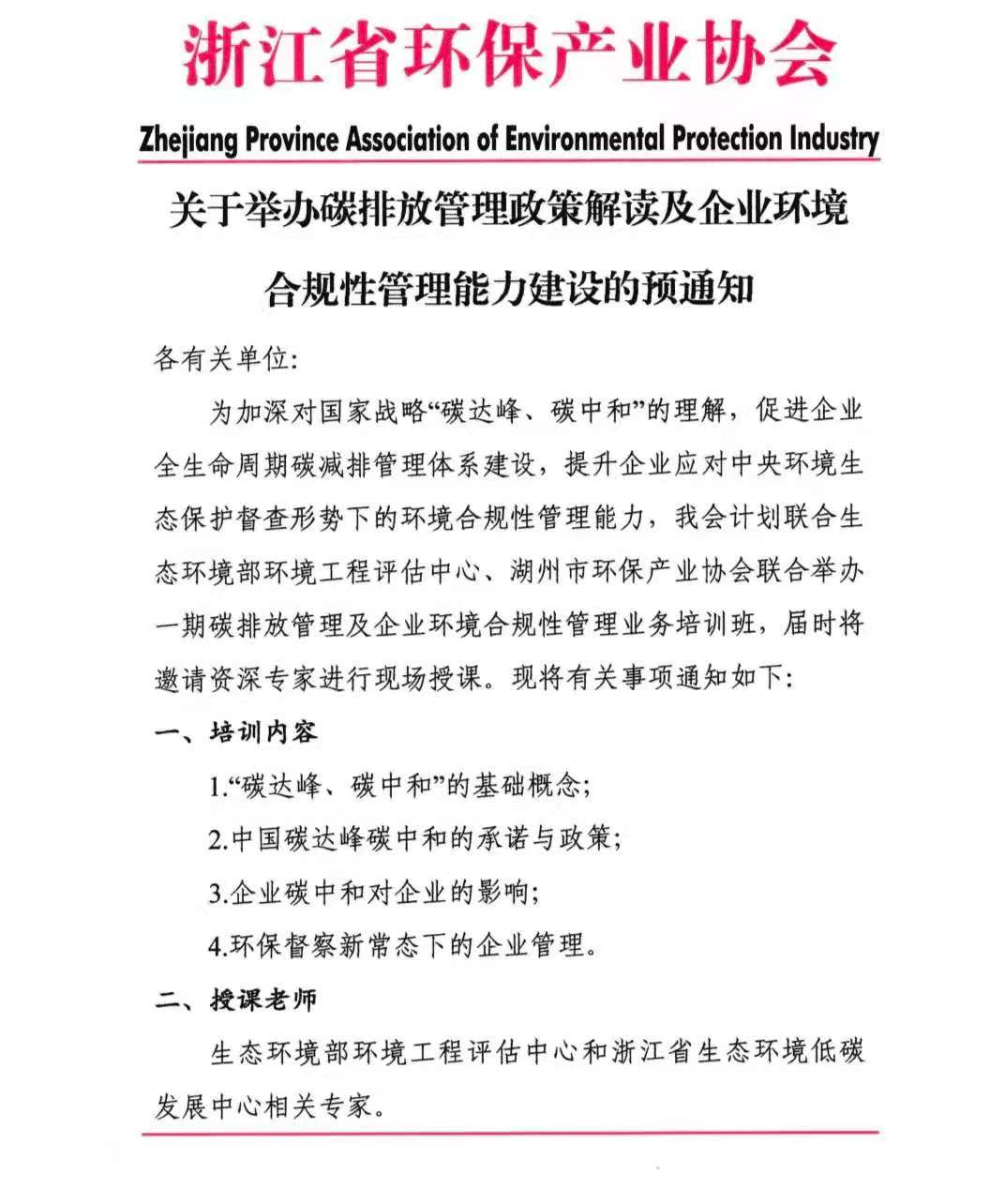 浙江省环保产业协会

Zhejiang Province Association of Environmental Protection Industry

关于举办碳排放管理政策解读及企业环境合规性管理能力建设的预通知

各有关单位:

为加深对国家战略“碳达峰、碳中和”的理解，促进企业全生命周期碳减排管理体系建设，提升企业应对中央环境生态保护督查形势下的环境合规性管理能力，我会计划联合生态环境部环境工程评估中心、湖州市环保产业协会联合举办一期碳排放管理及企业环境合规性管理业务培训班，届时将邀请资深专家进行现场授课。现将有关事项通知如下:

一、培训内容

1.“碳达峰、碳中和”的基础概念;

2.中国碳达峰碳中和的承诺与政策;

3.企业碳中和对企业的影响;

4.环保督察新常态下的企业管理。

二、授课老师

生态环境部环境工程评估中心和浙江省生态环境低碳发展中心相关专家。